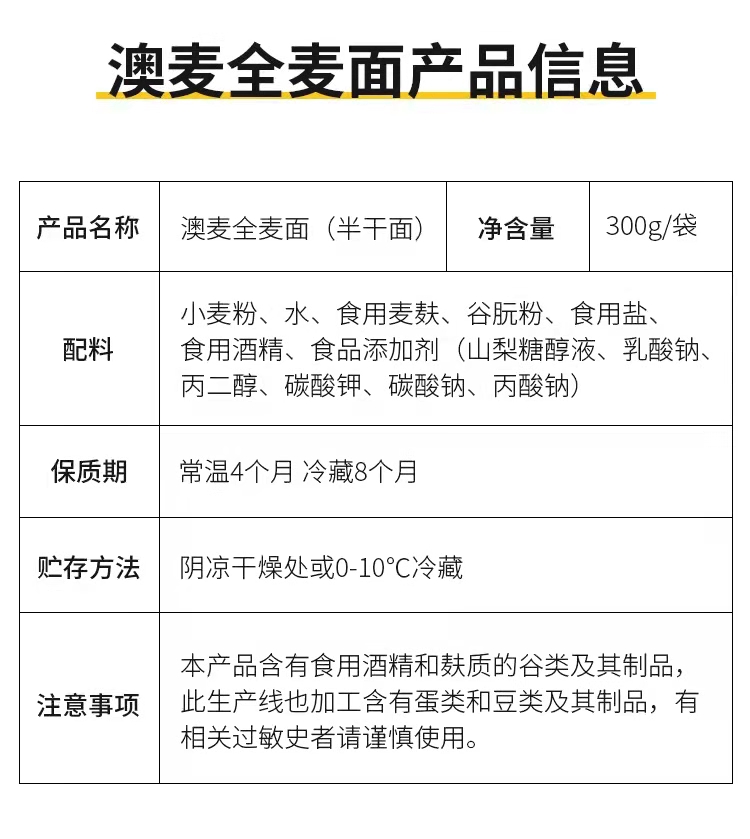 澳麦全麦面产品信息

| 产品名称 | 澳麦全麦面（半干面） | 净含量 | 300g/袋 |
|---|---|---|---|
| 配料 | 小麦粉、水、食用麦麸、谷朊粉、食用盐、食用酒精、食品添加剂（山梨糖醇液、乳酸钠、丙二醇、碳酸钾、碳酸钠、丙酸钠） | | |
| 保质期 | 常温4个月 冷藏8个月 | | |
| 贮存方法 | 阴凉干燥处或0-10°C冷藏 | | |
| 注意事项 | 本产品含有食用酒精和麸质的谷类及其制品，此生产线也加工含有蛋类和豆类及其制品，有相关过敏史者请谨慎使用。 | | |